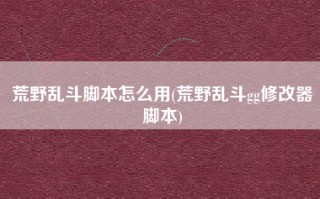 荒野乱斗脚本怎么用(荒野乱斗gg修改器脚本)